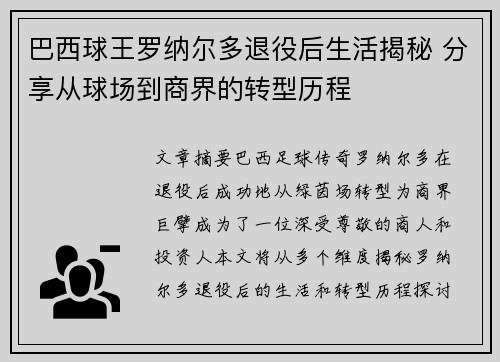 巴西球王罗纳尔多退役后生活揭秘 分享从球场到商界的转型历程

文章摘要巴西足球传奇罗纳尔多在退役后成功地从绿茵场转型为商界巨擘成为了一位深受尊敬的商人和投资人本文将从多个维度揭秘罗纳尔多退役后的生活和转型历程探讨